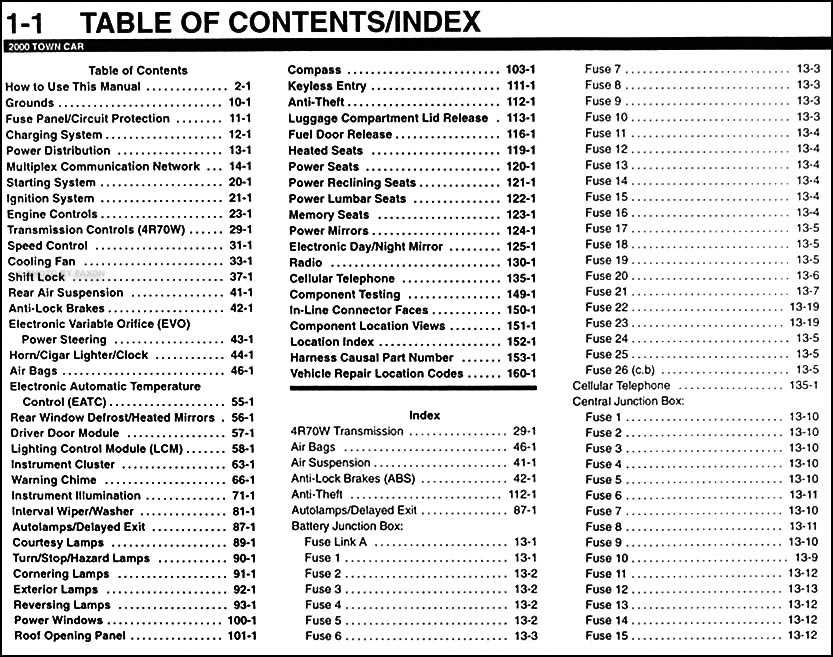 1-1 TABLE OF CONTENTS/INDEX

2000 TOWN CAR

Table of Contents
How to Use This Manual 2-1
Grounds 10-1
Fuse Panel/Circuit Protection 11-1
Charging System 12-1
Power Distribution 13-1
Multiplex Communication Network 14-1
Starting System 20-1
Ignition System 21-1
Engine Controls 23-1
Transmission Controls (4R70W) 29-1
Speed Control 31-1
Cooling Fan 33-1
Shift Lock 37-1
Rear Air Suspension 41-1
Anti-Lock Brakes 42-1
Electronic Variable Orifice (EVO)
Power Steering 43-1
Horn/Cigar Lighter/Clock 44-1
Air Bags 46-1
Electronic Automatic Temperature
Control (EATC) 55-1
Rear Window Defrost/Heated Mirrors 56-1
Driver Door Module 57-1
Lighting Control Module (LCM) 58-1
Instrument Cluster 63-1
Warning Chime 66-1
Instrument Illumination 71-1
Interval Wiper/Washer 81-1
Autolamps/Delayed Exit 87-1
Courtesy Lamps 89-1
Turn/Stop/Hazard Lamps 90-1
Cornering Lamps 91-1
Exterior Lamps 92-1
Reversing Lamps 93-1
Power Windows 100-1
Roof Opening Panel 101-1

Compass 103-1
Keyless Entry 111-1
Anti-Theft 112-1
Luggage Compartment Lid Release 113-1
Fuel Door Release 116-1
Heated Seats 119-1
Power Seats 120-1
Power Reclining Seats 121-1
Power Lumbar Seats 122-1
Memory Seats 123-1
Power Mirrors 124-1
Electronic Day/Night Mirror 125-1
Radio 130-1
Cellular Telephone 135-1
Component Testing 149-1
In-Line Connector Faces 150-1
Component Location Views 151-1
Location Index 152-1
Harness Causal Part Number 153-1
Vehicle Repair Location Codes 160-1

Index
4R70W Transmission 29-1
Air Bags 46-1
Air Suspension 41-1
Anti-Lock Brakes (ABS) 42-1
Anti-Theft 112-1
Autolamps/Delayed Exit 87-1
Battery Junction Box:
Fuse Link A 13-1
Fuse 1 13-1
Fuse 2 13-2
Fuse 3 13-2
Fuse 4 13-2
Fuse 5 13-2
Fuse 6 13-3

Fuse 7 13-3
Fuse 8 13-3
Fuse 9 13-3
Fuse 10 13-3
Fuse 11 13-4
Fuse 12 13-4
Fuse 13 13-4
Fuse 14 13-4
Fuse 15 13-4
Fuse 16 13-4
Fuse 17 13-5
Fuse 18 13-5
Fuse 19 13-5
Fuse 20 13-6
Fuse 21 13-7
Fuse 22 13-19
Fuse 23 13-19
Fuse 24 13-5
Fuse 25 13-5
Fuse 26 (c.b) 13-5
Cellular Telephone 135-1
Central Junction Box:
Fuse 1 13-10
Fuse 2 13-10
Fuse 3 13-10
Fuse 4 13-10
Fuse 5 13-10
Fuse 6 13-11
Fuse 7 13-10
Fuse 8 13-11
Fuse 9 13-10
Fuse 10 13-9
Fuse 11 13-12
Fuse 12 13-13
Fuse 13 13-12
Fuse 14 13-12
Fuse 15 13-12